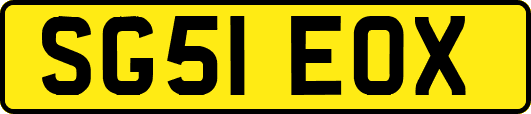 SG51 EOX